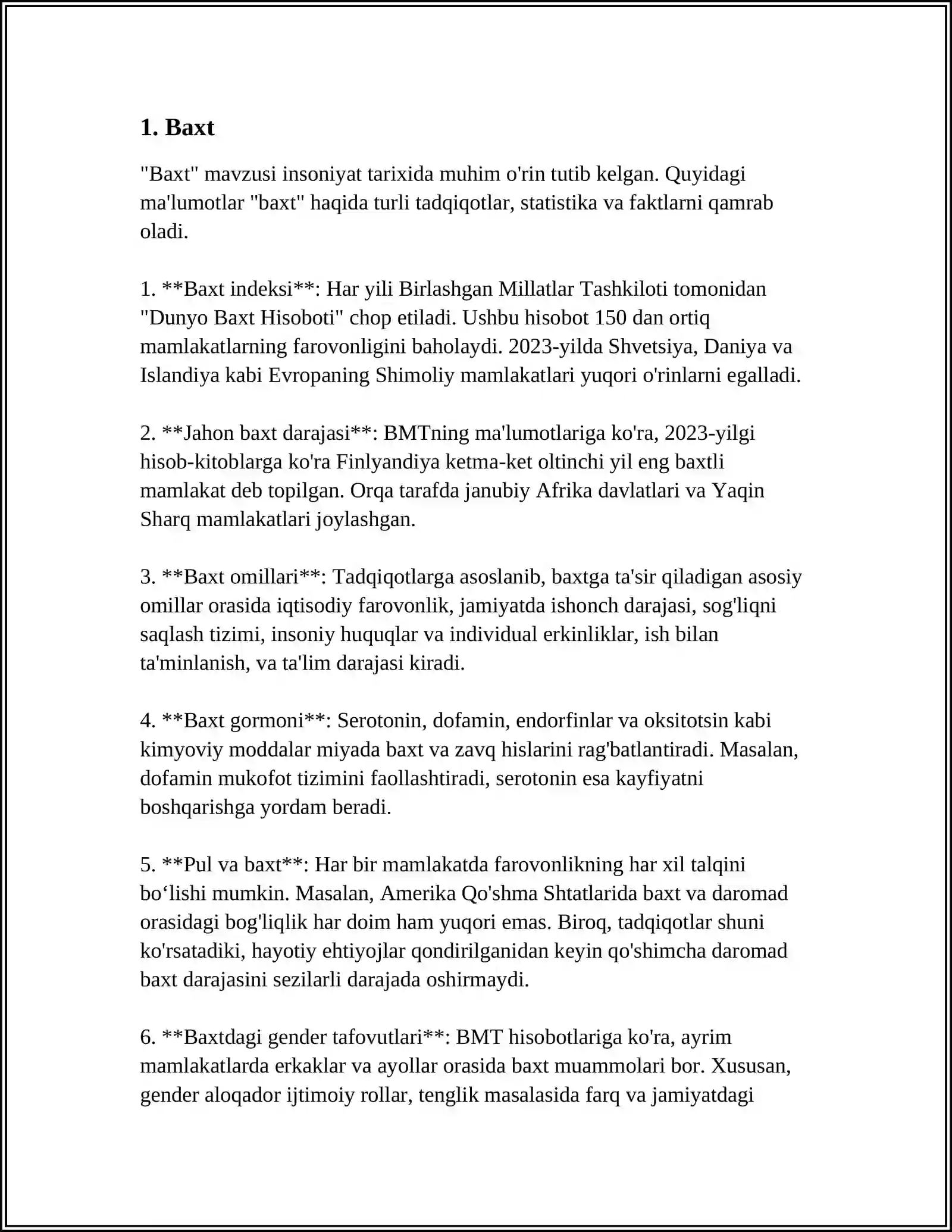 1. Baxt

"Baxt" mavzusi insoniyat tarixida muhim o'rin tutib kelgan. Quyidagi ma'lumotlar "baxt" haqida turli tadqiqotlar, statistika va faktlarni qamrab oladi.

1. **Baxt indeksi**: Har yili Birlashgan Millatlar Tashkiloti tomonidan "Dunyo Baxt Hisoboti" chop etiladi. Ushbu hisobot 150 dan ortiq mamlakatlarning farovonligini baholaydi. 2023-yilda Shvetsiya, Daniya va Islandiya kabi Evropaning Shimoliy mamlakatlari yuqori o'rinlarni egalladi.

2. **Jahon baxt darajasi**: BMTning ma'lumotlariga ko'ra, 2023-yilgi hisob-kitoblarga ko'ra Finlyandiya ketma-ket oltinchi yil eng baxtli mamlakat deb topilgan. Orqa tarafda janubiy Afrika davlatlari va Yaqin Sharq mamlakatlari joylashgan.

3. **Baxt omillari**: Tadqiqotlarga asoslanib, baxtga ta'sir qiladigan asosiy omillar orasida iqtisodiy farovonlik, jamiyatda ishonch darajasi, sog'liqni saqlash tizimi, insoniy huquqlar va individual erkinliklar, ish bilan ta'minlanish, va ta'lim darajasi kiradi.

4. **Baxt gormoni**: Serotonin, dofamin, endorfinlar va oksitotsin kabi kimyoviy moddalar miyada baxt va zavq hislarini rag'batlantiradi. Masalan, dofamin mukofot tizimini faollashtiradi, serotonin esa kayfiyatni boshqarishga yordam beradi.

5. **Pul va baxt**: Har bir mamlakatda farovonlikning har xil talqini bo‘lishi mumkin. Masalan, Amerika Qo'shma Shtatlarida baxt va daromad orasidagi bog'liqlik har doim ham yuqori emas. Biroq, tadqiqotlar shuni ko'rsatadiki, hayotiy ehtiyojlar qondirilganidan keyin qo'shimcha daromad baxt darajasini sezilarli darajada oshirmaydi.

6. **Baxtdagi gender tafovutlari**: BMT hisobotlariga ko'ra, ayrim mamlakatlarda erkaklar va ayollar orasida baxt muammolari bor. Xususan, gender aloqador ijtimoiy rollar, tenglik masalasida farq va jamiyatdagi